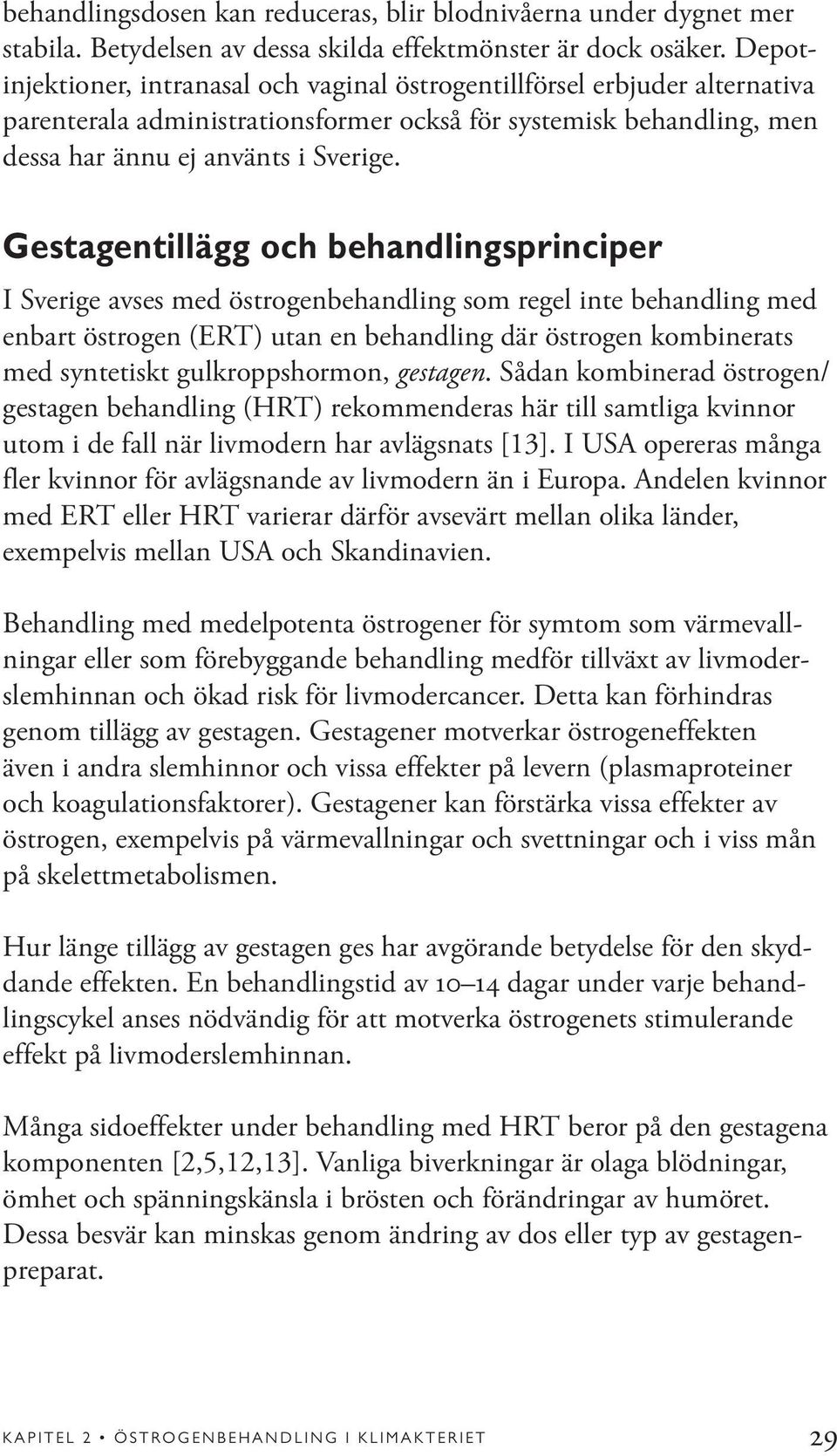 behandlingsdosen kan reduceras, blir blodnivåerna under dygnet mer stabila. Betydelsen av dessa skilda effektmönster är dock osäker. Depotinjektioner, intranasal och vaginal östrogentillförsel erbjuder alternativa parenterala administrationsformer också för systemisk behandling, men dessa har ännu ej använts i Sverige.

Gestagentillägg och behandlingsprinciper

I Sverige avses med östrogenbehandling som regel inte behandling med enbart östrogen (ERT) utan en behandling där östrogen kombinerats med syntetiskt gulkroppshormon, gestagen. Sådan kombinerad östrogen/gestagen behandling (HRT) rekommenderas här till samtliga kvinnor utom i de fall när livmodern har avlägsnats [13]. I USA opereras många fler kvinnor för avlägsnande av livmodern än i Europa. Andelen kvinnor med ERT eller HRT varierar därför avsevärt mellan olika länder, exempelvis mellan USA och Skandinavien.

Behandling med medelpotenta östrogener för symtom som värmevallningar eller som förebyggande behandling medför tillväxt av livmoderslemhinnan och ökad risk för livmodercancer. Detta kan förhindras genom tillägg av gestagen. Gestagener motverkar östrogeneffekten även i andra slemhinnor och vissa effekter på levern (plasmaproteiner och koagulationsfaktorer). Gestagener kan förstärka vissa effekter av östrogen, exempelvis på värmevallningar och svettningar och i viss mån på skelettmetabolismen.

Hur länge tillägg av gestagen ges har avgörande betydelse för den skyddande effekten. En behandlingstid av 10–14 dagar under varje behandlingscykel anses nödvändig för att motverka östrogenets stimulerande effekt på livmoderslemhinnan.

Många sidoeffekter under behandling med HRT beror på den gestagena komponenten [2,5,12,13]. Vanliga biverkningar är olaga blödningar, ömhet och spänningskänsla i brösten och förändringar av humöret. Dessa besvär kan minskas genom ändring av dos eller typ av gestagenpreparat.

KAPITEL 2 • ÖSTROGENBEHANDLING I KLIMAKTERIET 29